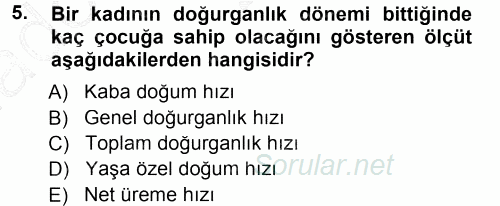 5. Bir kadının doğurganlık dönemi bittiğinde kaç çocuğa sahip olacağını gösteren ölçüt aşağıdakilerden hangisidir?

A) Kaba doğum hızı
B) Genel doğurganlık hızı
C) Toplam doğurganlık hızı
D) Yaşa özel doğum hızı
E) Net üreme hızı

Sorular.net